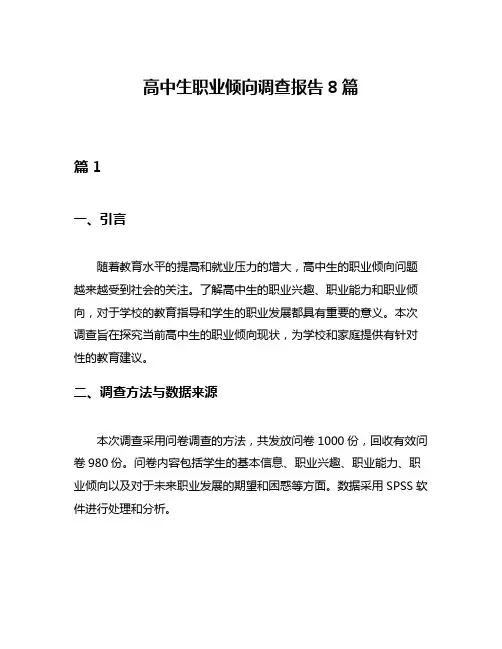 高中生职业倾向调查报告 8 篇

篇 1

一、引言

随着教育水平的提高和就业压力的增大，高中生的职业倾向问题越来越受到社会的关注。了解高中生的职业兴趣、职业能力和职业倾向，对于学校的教育指导和学生的职业发展都具有重要的意义。本次调查旨在探究当前高中生的职业倾向现状，为学校和家庭提供有针对性的教育建议。

二、调查方法与数据来源

本次调查采用问卷调查的方法，共发放问卷 1000 份，回收有效问卷 980 份。问卷内容包括学生的基本信息、职业兴趣、职业能力、职业倾向以及对于未来职业发展的期望和困惑等方面。数据采用 SPSS 软件进行处理和分析。